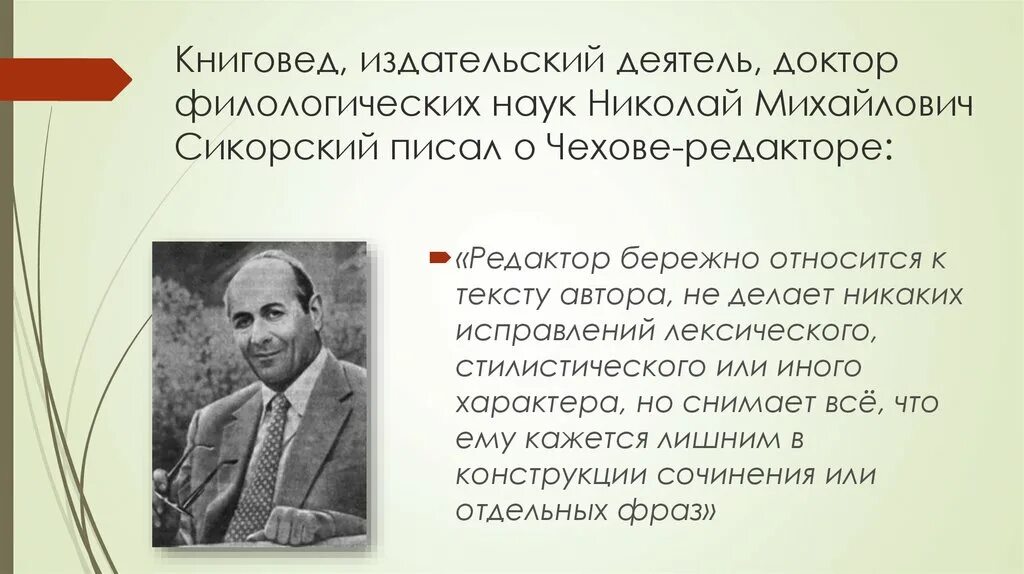 Книговед, издательский деятель, доктор филологических наук Николай Михайлович Сикорский писал о Чехове-редакторе:

«Редактор бережно относится к тексту автора, не делает никаких исправлений лексического, стилистического или иного характера, но снимает всё, что ему кажется лишним в конструкции сочинения или отдельных фраз»